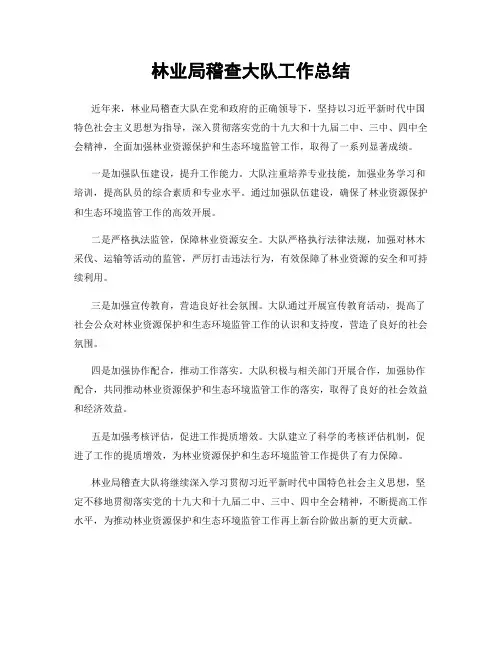 林业局稽查大队工作总结

近年来，林业局稽查大队在党和政府的正确领导下，坚持以习近平新时代中国特色社会主义思想为指导，深入贯彻落实党的十九大和十九届二中、三中、四中全会精神，全面加强林业资源保护和生态环境监管工作，取得了一系列显著成绩。

一是加强队伍建设，提升工作能力。大队注重培养专业技能，加强业务学习和培训，提高队员的综合素质和专业水平。通过加强队伍建设，确保了林业资源保护和生态环境监管工作的高效开展。

二是严格执法监管，保障林业资源安全。大队严格执行法律法规，加强对林木采伐、运输等活动的监管，严厉打击违法行为，有效保障了林业资源的安全和可持续利用。

三是加强宣传教育，营造良好社会氛围。大队通过开展宣传教育活动，提高了社会公众对林业资源保护和生态环境监管工作的认识和支持度，营造了良好的社会氛围。

四是加强协作配合，推动工作落实。大队积极与相关部门开展合作，加强协作配合，共同推动林业资源保护和生态环境监管工作的落实，取得了良好的社会效益和经济效益。

五是加强考核评估，促进工作提质增效。大队建立了科学的考核评估机制，促进了工作的提质增效，为林业资源保护和生态环境监管工作提供了有力保障。

林业局稽查大队将继续深入学习贯彻习近平新时代中国特色社会主义思想，坚定不移地贯彻落实党的十九大和十九届二中、三中、四中全会精神，不断提高工作水平，为推动林业资源保护和生态环境监管工作再上新台阶做出新的更大贡献。